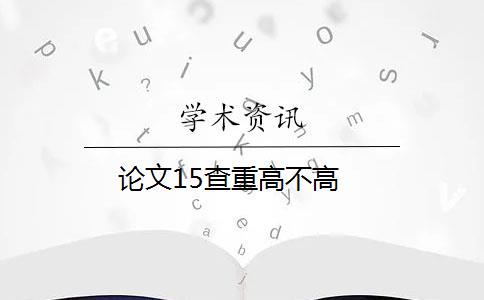 学术资讯

论文15查重高不高